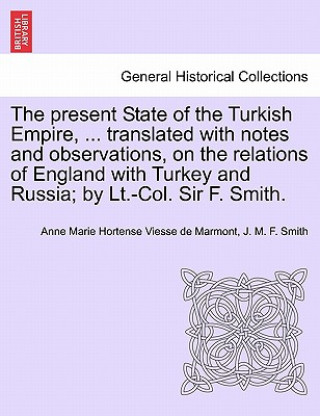 BRITISH LIBRARY

General Historical Collections

The present State of the Turkish Empire, ... translated with notes and observations, on the relations of England with Turkey and Russia; by Lt.-Col. Sir F. Smith.

Anne Marie Hortense Viesse de Marmont, J. M. F. Smith